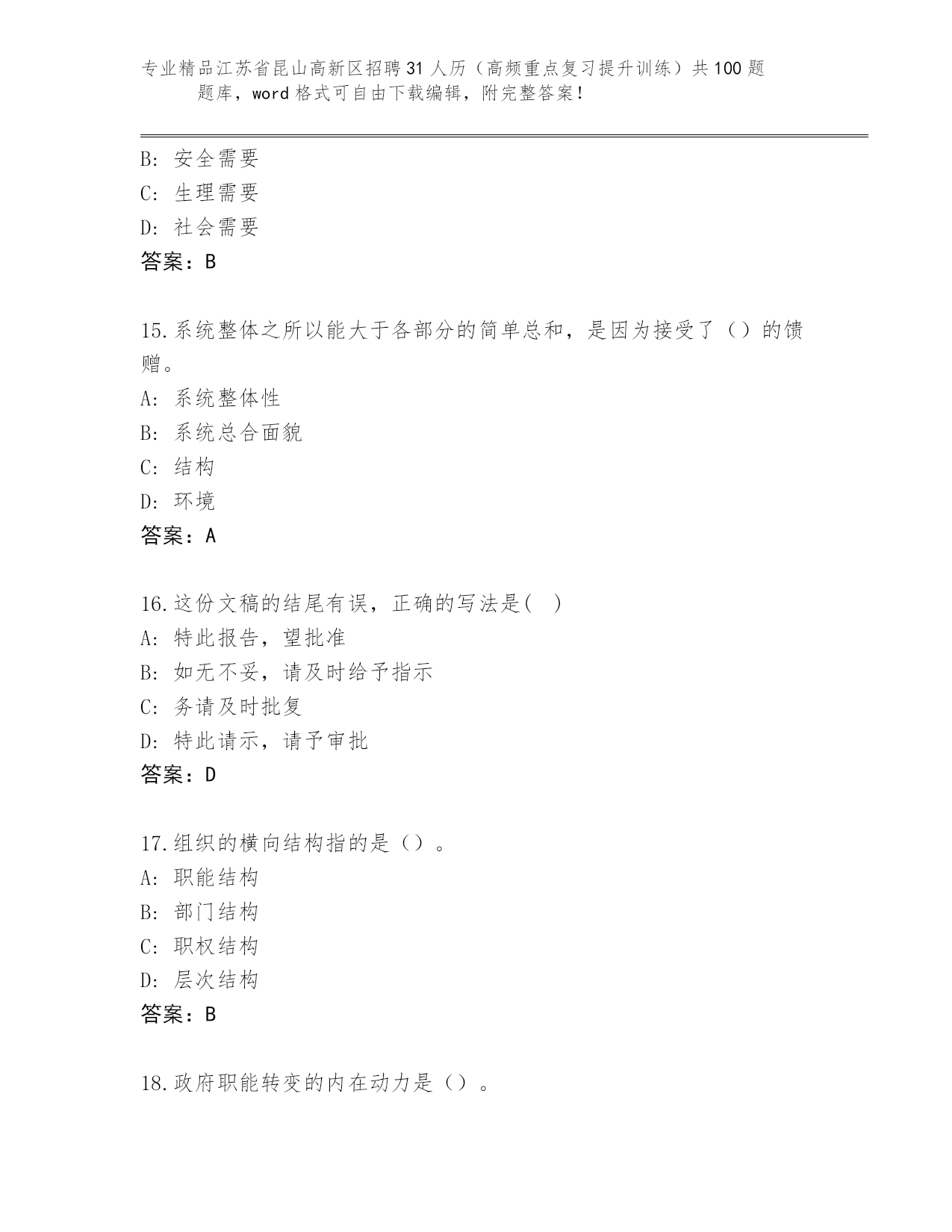 专业精品江苏省昆山高新区招聘31人历（高频重点复习提升训练）共100题题库，word格式可自由下载编辑，附完整答案！

B: 安全需要
C: 生理需要
D: 社会需要
答案：B

15.系统整体之所以能大于各部分的简单总和，是因为接受了（）的馈赠。
A: 系统整体性
B: 系统总合面貌
C: 结构
D: 环境
答案：A

16.这份文稿的结尾有误，正确的写法是( )
A: 特此报告，望批准
B: 如无不妥，请及时给予指示
C: 务请及时批复
D: 特此请示，请予审批
答案：D

17.组织的横向结构指的是（）。
A: 职能结构
B: 部门结构
C: 职权结构
D: 层次结构
答案：B

18.政府职能转变的内在动力是（）。